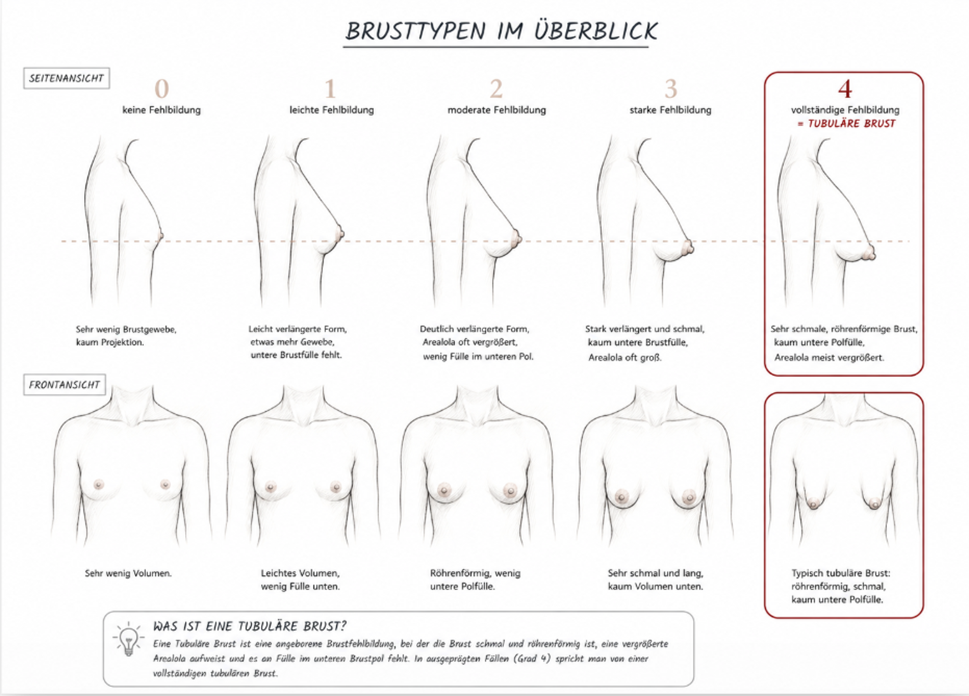 BRUSTTYPEN IM ÜBERBLICK

SEITENANSICHT

0
keine Fehlbildung

1
leichte Fehlbildung

2
moderate Fehlbildung

3
starke Fehlbildung

4
vollständige Fehlbildung
= TUBULÄRE BRUST

Sehr wenig Brustgewebe, kaum Projektion.

Leicht verlängerte Form, etwas mehr Gewebe, untere Brustfülle fehlt.

Deutlich verlängerte Form, Arealola oft vergrößert, wenig Fülle im unteren Pol.

Stark verlängert und schmal, kaum untere Brustfülle, Arealola oft groß.

Sehr schmale, röhrenförmige Brust, kaum untere Polfülle, Arealola meist vergrößert.

FRONTANSICHT

Sehr wenig Volumen.

Leichtes Volumen, wenig Fülle unten.

Röhrenförmig, wenig untere Polfülle.

Sehr schmal und lang, kaum Volumen unten.

Typisch tubuläre Brust: röhrenförmig, schmal, kaum untere Polfülle.

WAS IST EINE TUBULÄRE BRUST?
Eine Tubuläre Brust ist eine angeborene Brustfehlbildung, bei der die Brust schmal und röhrenförmig ist, eine vergrößerte Arealola aufweist und es an Fülle im unteren Brustpol fehlt. In ausgeprägten Fällen (Grad 4) spricht man von einer vollständigen tubulären Brust.